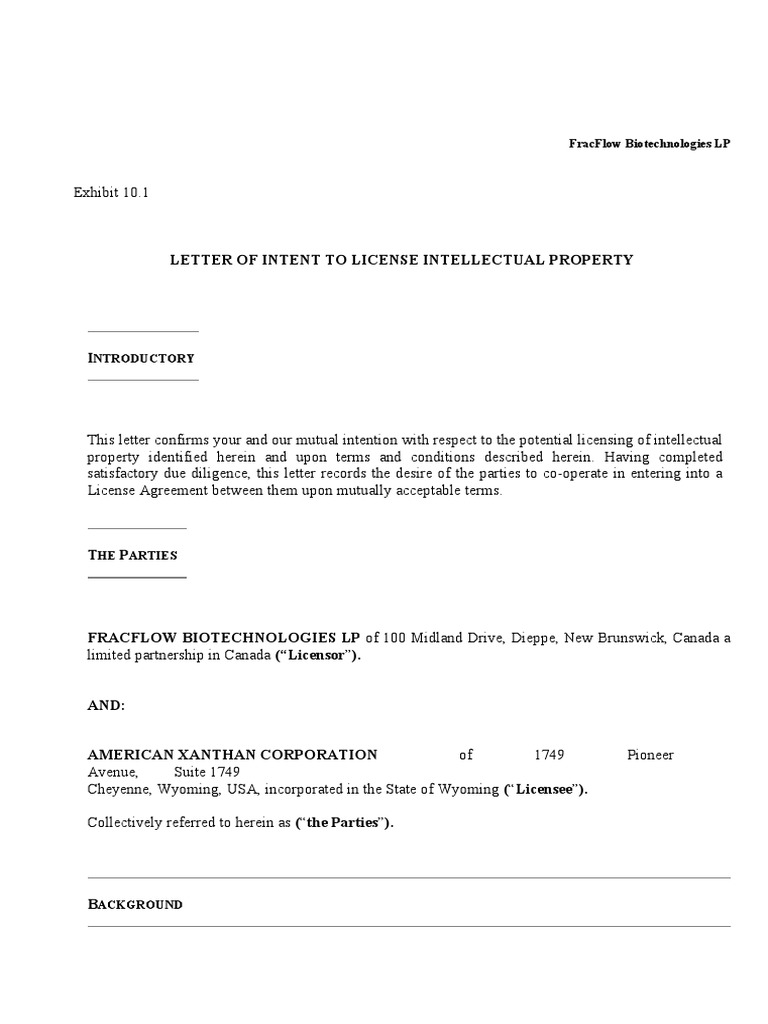 FracFlow Biotechnologies LP

Exhibit 10.1

LETTER OF INTENT TO LICENSE INTELLECTUAL PROPERTY

INTRODUCTORY

This letter confirms your and our mutual intention with respect to the potential licensing of intellectual property identified herein and upon terms and conditions described herein. Having completed satisfactory due diligence, this letter records the desire of the parties to co-operate in entering into a License Agreement between them upon mutually acceptable terms.

THE PARTIES

FRACFLOW BIOTECHNOLOGIES LP of 100 Midland Drive, Dieppe, New Brunswick, Canada a limited partnership in Canada ("Licensor").

AND:

AMERICAN XANTHAN CORPORATION of 1749 Pioneer Avenue, Suite 1749 Cheyenne, Wyoming, USA, incorporated in the State of Wyoming ("Licensee").

Collectively referred to herein as ("the Parties").

BACKGROUND